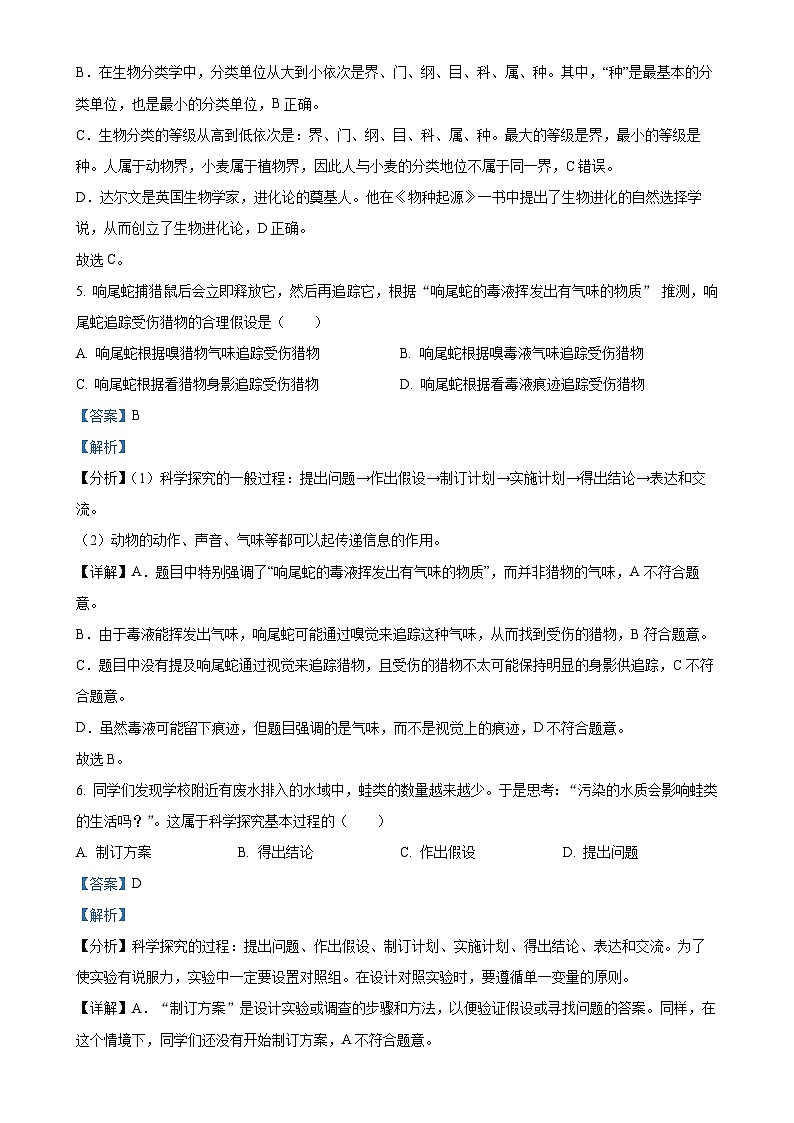 B．在生物分类学中，分类单位从大到小依次是界、门、纲、目、科、属、种。其中，“种”是最基本的分类单位，也是最小的分类单位，B 正确。

C．生物分类的等级从高到低依次是：界、门、纲、目、科、属、种。最大的等级是界，最小的等级是种。人属于动物界，小麦属于植物界，因此人与小麦的分类地位不属于同一界，C 错误。

D．达尔文是英国生物学家，进化论的奠基人。他在《物种起源》一书中提出了生物进化的自然选择学说，从而创立了生物进化论，D 正确。

故选 C。

5. 响尾蛇捕猎鼠后会立即释放它，然后再追踪它，根据“响尾蛇的毒液挥发出有气味的物质” 推测，响尾蛇追踪受伤猎物的合理假设是（　　）

A. 响尾蛇根据嗅猎物气味追踪受伤猎物　　B. 响尾蛇根据嗅毒液气味追踪受伤猎物

C. 响尾蛇根据看猎物身影追踪受伤猎物　　D. 响尾蛇根据看毒液痕迹追踪受伤猎物

【答案】B

【解析】

【分析】（1）科学探究的一般过程：提出问题→作出假设→制订计划→实施计划→得出结论→表达和交流。

（2）动物的动作、声音、气味等都可以起传递信息的作用。

【详解】A．题目中特别强调了“响尾蛇的毒液挥发出有气味的物质”，而并非猎物的气味，A 不符合题意。

B．由于毒液能挥发出气味，响尾蛇可能通过嗅觉来追踪这种气味，从而找到受伤的猎物，B 符合题意。

C．题目中没有提及响尾蛇通过视觉来追踪猎物，且受伤的猎物不太可能保持明显的身影供追踪，C 不符合题意。

D．虽然毒液可能留下痕迹，但题目强调的是气味，而不是视觉上的痕迹，D 不符合题意。

故选 B。

6. 同学们发现学校附近有废水排入的水域中，蛙类的数量越来越少。于是思考：“污染的水质会影响蛙类的生活吗？”。这属于科学探究基本过程的（　　）

A. 制订方案　　B. 得出结论　　C. 作出假设　　D. 提出问题

【答案】D

【解析】

【分析】科学探究的过程：提出问题、作出假设、制订计划、实施计划、得出结论、表达和交流。为了使实验有说服力，实验中一定要设置对照组。在设计对照实验时，要遵循单一变量的原则。

【详解】A．“制订方案”是设计实验或调查的步骤和方法，以便验证假设或寻找问题的答案。同样，在这个情境下，同学们还没有开始制订方案，A 不符合题意。